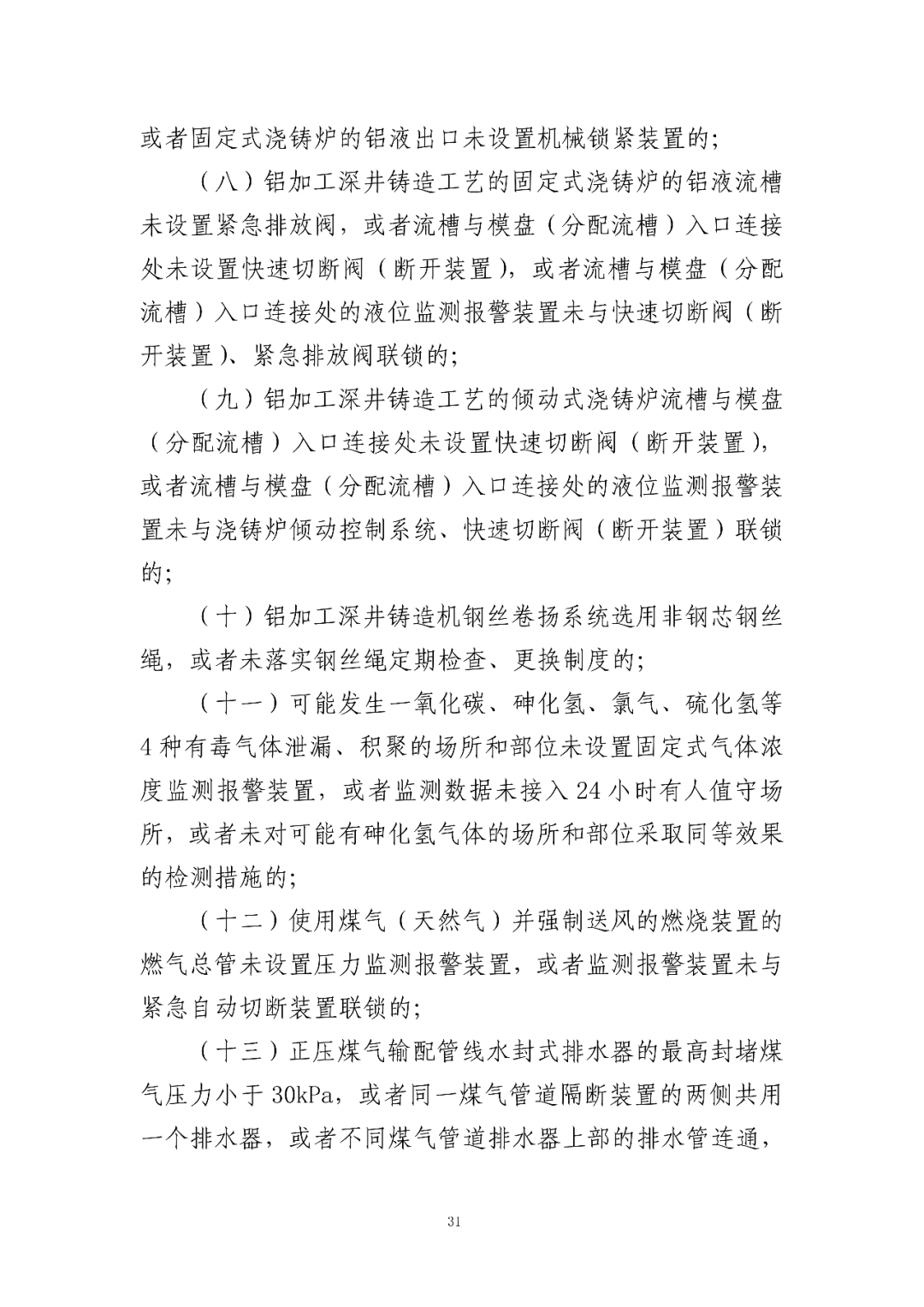 或者固定式浇铸炉的铝液出口未设置机械锁紧装置的;

（八）铝加工深井铸造工艺的固定式浇铸炉的铝液流槽未设置紧急排放阀，或者流槽与模盘（分配流槽）入口连接处未设置快速切断阀（断开装置），或者流槽与模盘（分配流槽）入口连接处的液位监测报警装置未与快速切断阀（断开装置）、紧急排放阀联锁的;

（九）铝加工深井铸造工艺的倾动式浇铸炉流槽与模盘（分配流槽）入口连接处未设置快速切断阀（断开装置），或者流槽与模盘（分配流槽）入口连接处的液位监测报警装置未与浇铸炉倾动控制系统、快速切断阀（断开装置）联锁的;

（十）铝加工深井铸造机钢丝卷扬系统选用非钢芯钢丝绳，或者未落实钢丝绳定期检查、更换制度的;

（十一）可能发生一氧化碳、砷化氢、氯气、硫化氢等4种有毒气体泄漏、积聚的场所和部位未设置固定式气体浓度监测报警装置，或者监测数据未接入24小时有人值守场所，或者未对可能有砷化氢气体的场所和部位采取同等效果的检测措施的;

（十二）使用煤气（天然气）并强制送风的燃烧装置的燃气总管未设置压力监测报警装置，或者监测报警装置未与紧急自动切断装置联锁的;

（十三）正压煤气输配管线水封式排水器的最高封堵煤气压力小于30kPa，或者同一煤气管道隔断装置的两侧共用一个排水器，或者不同煤气管道排水器上部的排水管连通，

31